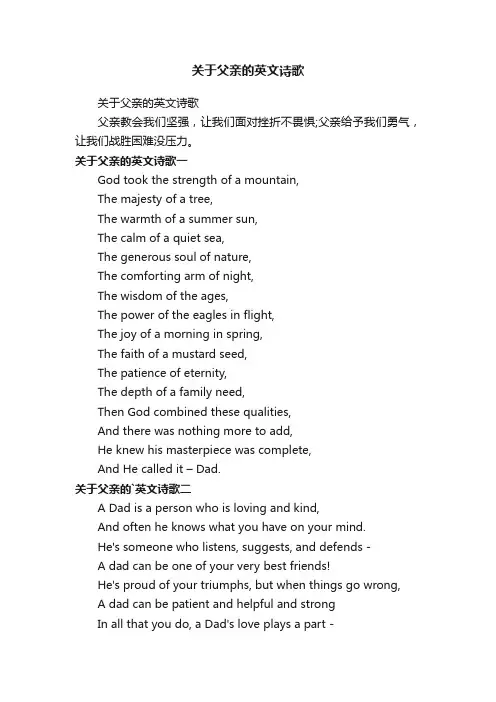 关于父亲的英文诗歌

关于父亲的英文诗歌

父亲教会我们坚强，让我们面对挫折不畏惧;父亲给予我们勇气，让我们战胜困难没压力。

关于父亲的英文诗歌一

God took the strength of a mountain,
The majesty of a tree,
The warmth of a summer sun,
The calm of a quiet sea,
The generous soul of nature,
The comforting arm of night,
The wisdom of the ages,
The power of the eagles in flight,
The joy of a morning in spring,
The faith of a mustard seed,
The patience of eternity,
The depth of a family need,
Then God combined these qualities,
And there was nothing more to add,
He knew his masterpiece was complete,
And He called it – Dad.

关于父亲的`英文诗歌二

A Dad is a person who is loving and kind,
And often he knows what you have on your mind.
He's someone who listens, suggests, and defends -
A dad can be one of your very best friends!
He's proud of your triumphs, but when things go wrong,
A dad can be patient and helpful and strong
In all that you do, a Dad's love plays a part -